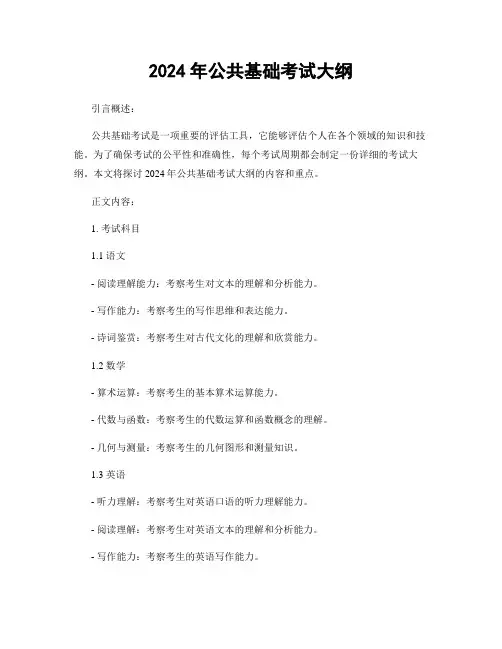 2024 年公共基础考试大纲

引言概述：

公共基础考试是一项重要的评估工具，它能够评估个人在各个领域的知识和技能。为了确保考试的公平性和准确性，每个考试周期都会制定一份详细的考试大纲。本文将探讨 2024 年公共基础考试大纲的内容和重点。

正文内容：

1. 考试科目

1.1 语文

- 阅读理解能力：考察考生对文本的理解和分析能力。

- 写作能力：考察考生的写作思维和表达能力。

- 诗词鉴赏：考察考生对古代文化的理解和欣赏能力。

1.2 数学

- 算术运算：考察考生的基本算术运算能力。

- 代数与函数：考察考生的代数运算和函数概念的理解。

- 几何与测量：考察考生的几何图形和测量知识。

1.3 英语

- 听力理解：考察考生对英语口语的听力理解能力。

- 阅读理解：考察考生对英语文本的理解和分析能力。

- 写作能力：考察考生的英语写作能力。